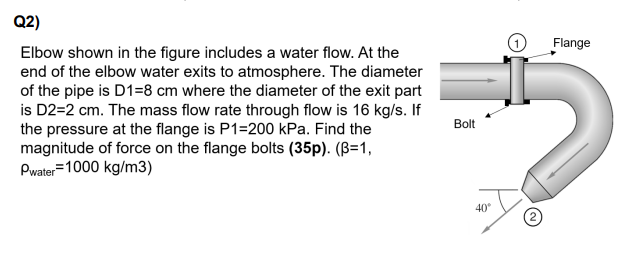 Q2)

Elbow shown in the figure includes a water flow. At the end of the elbow water exits to atmosphere. The diameter of the pipe is D1=8 cm where the diameter of the exit part is D2=2 cm. The mass flow rate through flow is 16 kg/s. If the pressure at the flange is P1=200 kPa. Find the magnitude of force on the flange bolts **(35p)**. (β=1, $\rho_{water}$=1000 kg/m3)

1
Flange
Bolt
40°
2